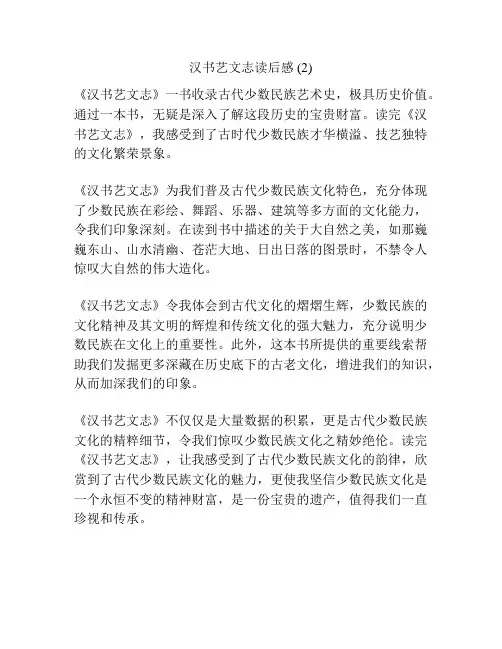 汉书艺文志读后感 (2)

《汉书艺文志》一书收录古代少数民族艺术史，极具历史价值。通过一本书，无疑是深入了解这段历史的宝贵财富。读完《汉书艺文志》，我感受到了古时代少数民族才华横溢、技艺独特的文化繁荣景象。

《汉书艺文志》为我们普及古代少数民族文化特色，充分体现了少数民族在彩绘、舞蹈、乐器、建筑等多方面的文化能力，令我们印象深刻。在读到书中描述的关于大自然之美，如那巍巍东山、山水清幽、苍茫大地、日出日落的图景时，不禁令人惊叹大自然的伟大造化。

《汉书艺文志》令我体会到古代文化的熠熠生辉，少数民族的文化精神及其文明的辉煌和传统文化的强大魅力，充分说明少数民族在文化上的重要性。此外，这本书所提供的重要线索帮助我们发掘更多深藏在历史底下的古老文化，增进我们的知识，从而加深我们的印象。

《汉书艺文志》不仅仅是大量数据的积累，更是古代少数民族文化的精粹细节，令我们惊叹少数民族文化之精妙绝伦。读完《汉书艺文志》，让我感受到了古代少数民族文化的韵律，欣赏到了古代少数民族文化的魅力，更使我坚信少数民族文化是一个永恒不变的精神财富，是一份宝贵的遗产，值得我们一直珍视和传承。